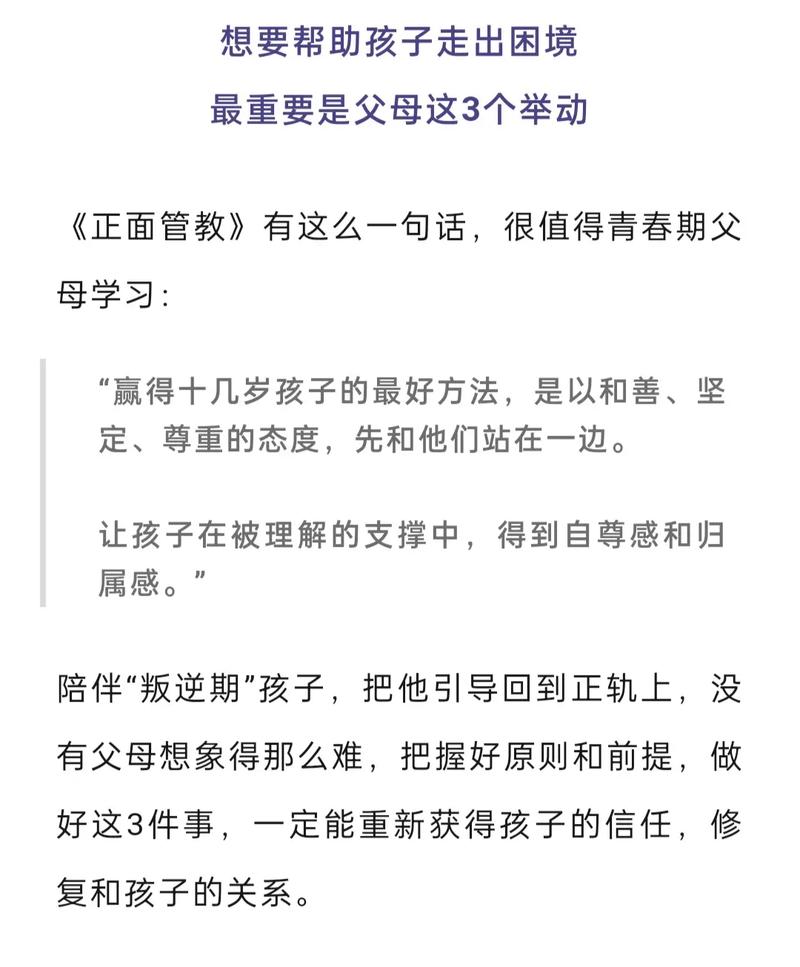 想要帮助孩子走出困境
最重要是父母这3个举动

《正面管教》有这么一句话，很值得青春期父母学习：

“赢得十几岁孩子的最好方法，是以和善、坚定、尊重的态度，先和他们站在一边。

让孩子在被理解的支撑中，得到自尊感和归属感。”

陪伴“叛逆期”孩子，把他引导回到正轨上，没有父母想象得那么难，把握好原则和前提，做好这3件事，一定能重新获得孩子的信任，修复和孩子的关系。